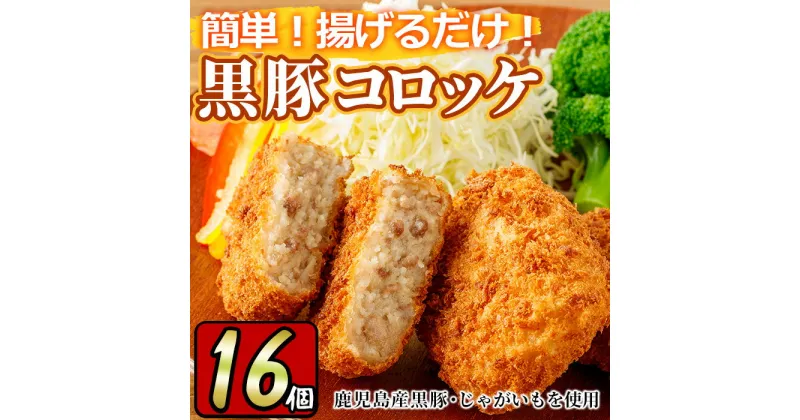 簡単！揚げるだけ！
黒豚コロッケ

16個

鹿児島産黒豚・じゃがいもを使用